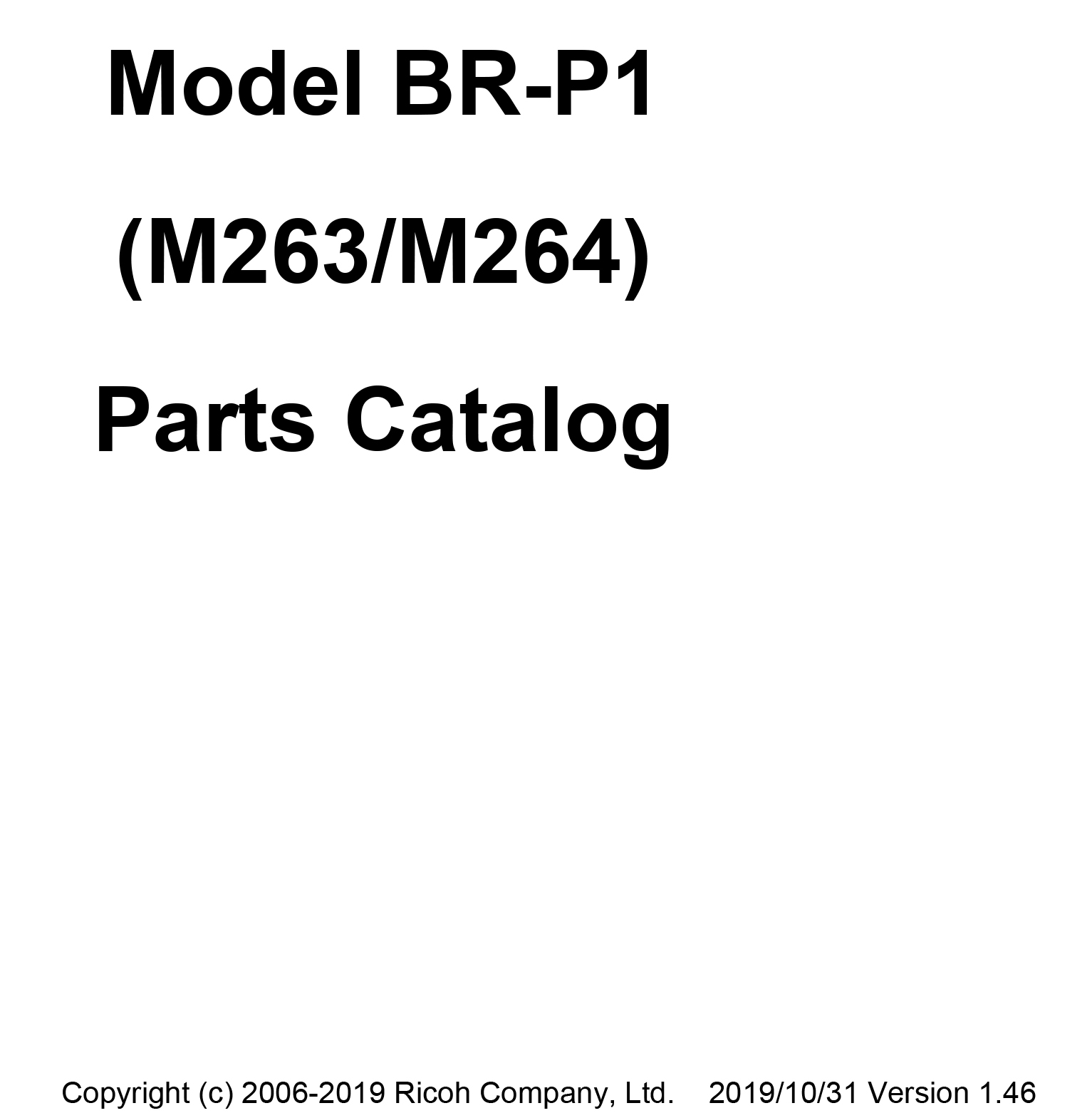 Model BR-P1

(M263/M264)

Parts Catalog

Copyright (c) 2006-2019 Ricoh Company, Ltd. 2019/10/31 Version 1.46